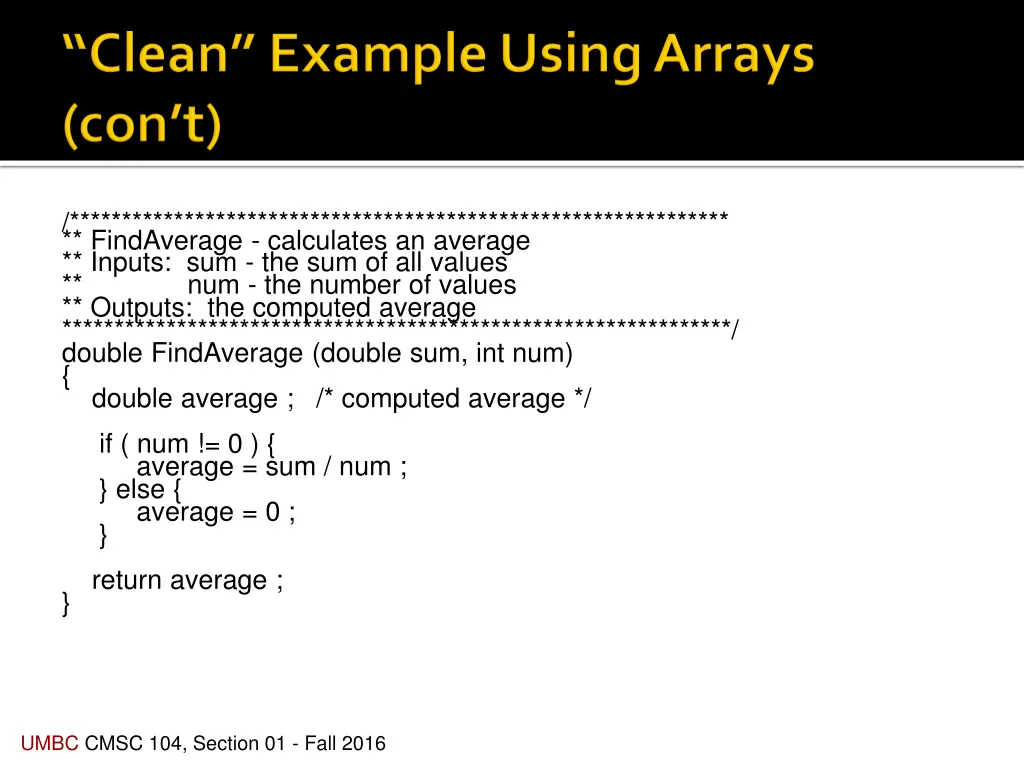 “Clean” Example Using Arrays (con’t)

/*****************************************************************
** FindAverage - calculates an average
** Inputs: sum - the sum of all values
** num - the number of values
** Outputs: the computed average
*****************************************************************/
double FindAverage (double sum, int num)
{
double average ; /* computed average */

if ( num != 0 ) {
average = sum / num ;
} else {
average = 0 ;
}

return average ;
}

UMBC CMSC 104, Section 01 - Fall 2016